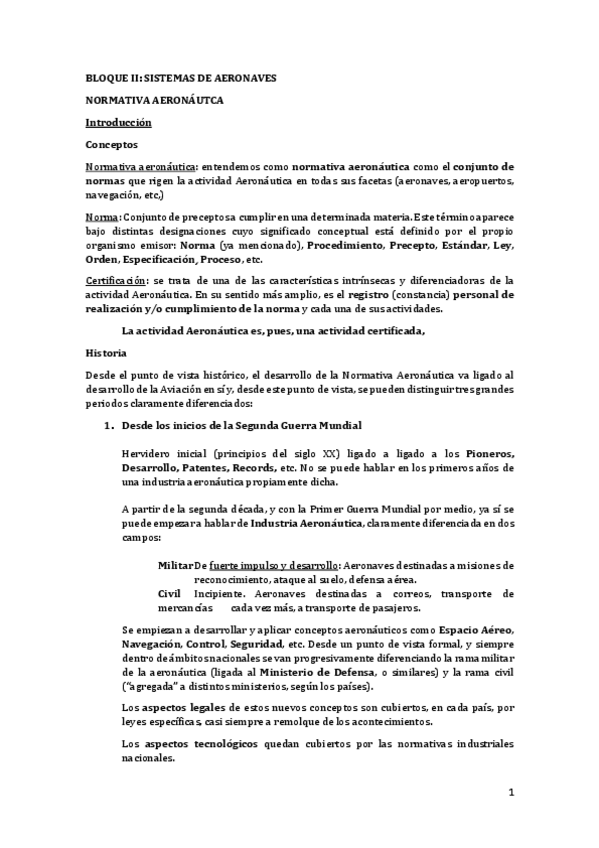 BLOQUE II: SISTEMAS DE AERONAVES

NORMATIVA AERONÁUTCA

Introducción

Conceptos

Normativa aeronáutica: entendemos como normativa aeronáutica como el conjunto de normas que rigen la actividad Aeronáutica en todas sus facetas (aeronaves, aeropuertos, navegación, etc.)

Norma: Conjunto de preceptos a cumplir en una determinada materia. Este término aparece bajo distintas designaciones cuyo significado conceptual está definido por el propio organismo emisor: Norma (ya mencionado), Procedimiento, Precepto, Estándar, Ley, Orden, Especificación, Proceso, etc.

Certificación: se trata de una de las características intrínsecas y diferenciadoras de la actividad Aeronáutica. En su sentido más amplio, es el registro (constancia) personal de realización y/o cumplimiento de la norma y cada una de sus actividades.

La actividad Aeronáutica es, pues, una actividad certificada,

Historia

Desde el punto de vista histórico, el desarrollo de la Normativa Aeronáutica va ligado al desarrollo de la Aviación en sí y, desde este punto de vista, se pueden distinguir tres grandes periodos claramente diferenciados:

1. Desde los inicios de la Segunda Guerra Mundial

Hervidero inicial (principios del siglo XX) ligado a ligado a los Pioneros, Desarrollo, Patentes, Records, etc. No se puede hablar en los primeros años de una industria aeronáutica propiamente dicha.

A partir de la segunda década, y con la Primer Guerra Mundial por medio, ya sí se puede empezar a hablar de Industria Aeronáutica, claramente diferenciada en dos campos:

Militar De fuerte impulso y desarrollo: Aeronaves destinadas a misiones de reconocimiento, ataque al suelo, defensa aérea.
Civil Incipiente. Aeronaves destinadas a correos, transporte de mercancías cada vez más, a transporte de pasajeros.

Se empiezan a desarrollar y aplicar conceptos aeronáuticos como Espacio Aéreo, Navegación, Control, Seguridad, etc. Desde un punto de vista formal, y siempre dentro de ámbitos nacionales se van progresivamente diferenciando la rama militar de la aeronáutica (ligada al Ministerio de Defensa, o similares) y la rama civil ("agregada" a distintos ministerios, según los países).

Los aspectos legales de estos nuevos conceptos son cubiertos, en cada país, por leyes específicas, casi siempre a remolque de los acontecimientos.

Los aspectos tecnológicos quedan cubiertos por las normativas industriales nacionales.

1